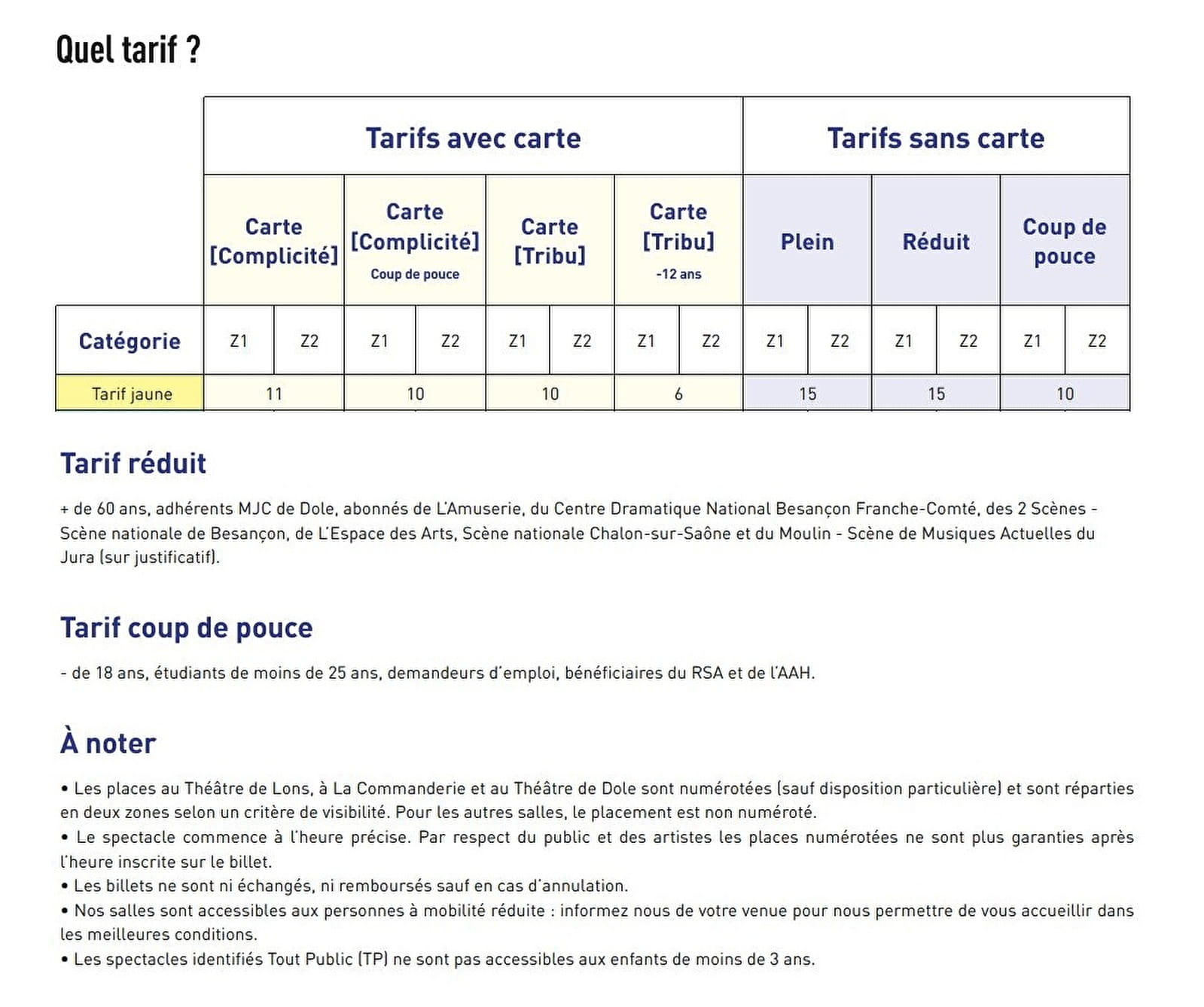 Quel tarif ?

| | Tarifs avec carte | | | | | | | | Tarifs sans carte | | | | | |
|---|---|---|---|---|---|---|---|---|---|---|---|---|---|---|
| | Carte [Complicité] | | Carte [Complicité] Coup de pouce | | Carte [Tribu] | | Carte [Tribu] -12 ans | | Plein | | Réduit | | Coup de pouce | |
| Catégorie | Z1 | Z2 | Z1 | Z2 | Z1 | Z2 | Z1 | Z2 | Z1 | Z2 | Z1 | Z2 | Z1 | Z2 |
| Tarif jaune | 11 | | 10 | | 10 | | 6 | | 15 | | 15 | | 10 | |

Tarif réduit

+ de 60 ans, adhérents MJC de Dole, abonnés de L'Amuserie, du Centre Dramatique National Besançon Franche-Comté, des 2 Scènes - Scène nationale de Besançon, de L'Espace des Arts, Scène nationale Chalon-sur-Saône et du Moulin - Scène de Musiques Actuelles du Jura (sur justificatif).

Tarif coup de pouce

- de 18 ans, étudiants de moins de 25 ans, demandeurs d'emploi, bénéficiaires du RSA et de l'AAH.

À noter

• Les places au Théâtre de Lons, à La Commanderie et au Théâtre de Dole sont numérotées (sauf disposition particulière) et sont réparties en deux zones selon un critère de visibilité. Pour les autres salles, le placement est non numéroté.
• Le spectacle commence à l'heure précise. Par respect du public et des artistes les places numérotées ne sont plus garanties après l'heure inscrite sur le billet.
• Les billets ne sont ni échangés, ni remboursés sauf en cas d'annulation.
• Nos salles sont accessibles aux personnes à mobilité réduite : informez nous de votre venue pour nous permettre de vous accueillir dans les meilleures conditions.
• Les spectacles identifiés Tout Public (TP) ne sont pas accessibles aux enfants de moins de 3 ans.